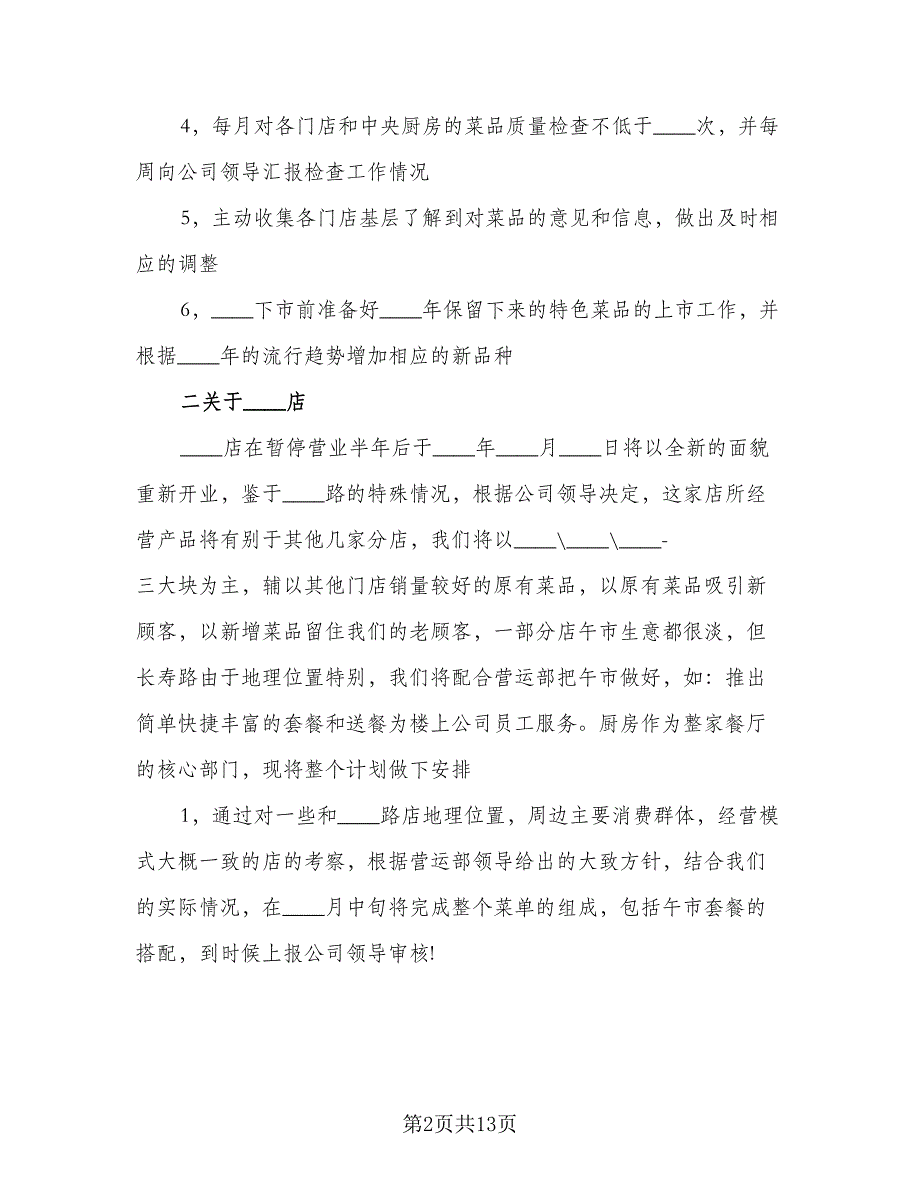 4，每月对各门店和中央厨房的菜品质量检查不低于____次，并每周向公司领导汇报检查工作情况

5，主动收集各门店基层了解到对菜品的意见和信息，做出及时相应的调整

6，____下市前准备好____年保留下来的特色菜品的上市工作，并根据____年的流行趋势增加相应的新品种

二关于____店

____店在暂停营业半年后于____年____月____日将以全新的面貌重新开业，鉴于____路的特殊情况，根据公司领导决定，这家店所经营产品将有别于其他几家分店，我们将以____\____\____-三大块为主，辅以其他门店销量较好的原有菜品，以原有菜品吸引新顾客，以新增菜品留住我们的老顾客，一部分店午市生意都很淡，但长寿路由于地理位置特别，我们将配合营运部把午市做好，如：推出简单快捷丰富的套餐和送餐为楼上公司员工服务。厨房作为整家餐厅的核心部门，现将整个计划做下安排

1，通过对一些和____路店地理位置，周边主要消费群体，经营模式大概一致的店的考察，根据营运部领导给出的大致方针，结合我们的实际情况，在____月中旬将完成整个菜单的组成，包括午市套餐的搭配，到时候上报公司领导审核!

第2页共13页